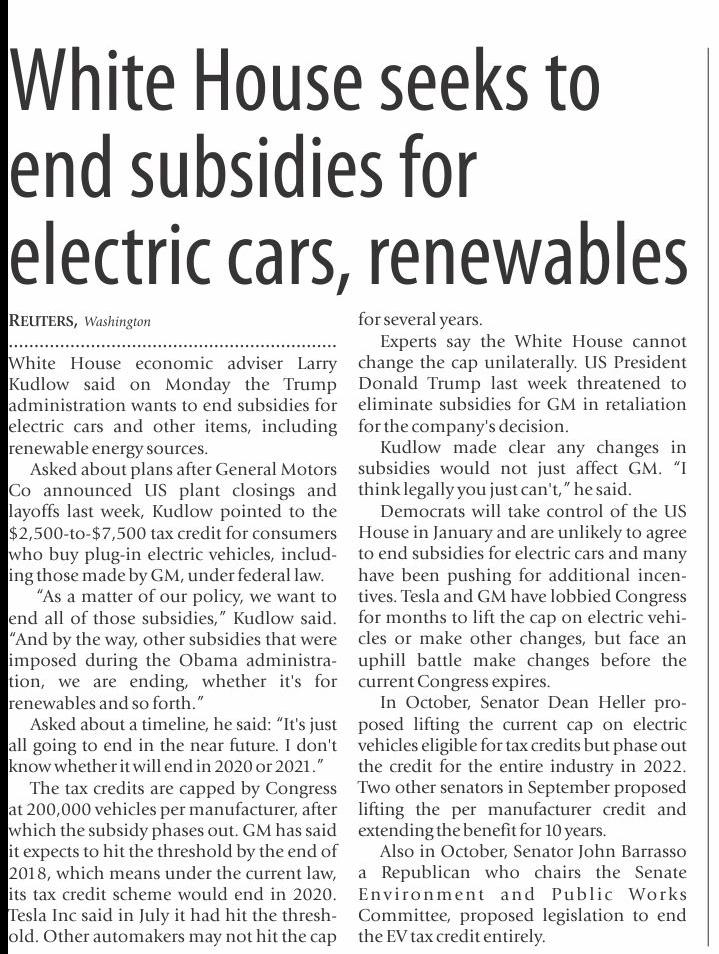 White House seeks to end subsidies for electric cars, renewables

REUTERS, Washington

White House economic adviser Larry Kudlow said on Monday the Trump administration wants to end subsidies for electric cars and other items, including renewable energy sources.

Asked about plans after General Motors Co announced US plant closings and layoffs last week, Kudlow pointed to the $2,500-to-$7,500 tax credit for consumers who buy plug-in electric vehicles, including those made by GM, under federal law.

"As a matter of our policy, we want to end all of those subsidies," Kudlow said. "And by the way, other subsidies that were imposed during the Obama administration, we are ending, whether it's for renewables and so forth."

Asked about a timeline, he said: "It's just all going to end in the near future. I don't know whether it will end in 2020 or 2021."

The tax credits are capped by Congress at 200,000 vehicles per manufacturer, after which the subsidy phases out. GM has said it expects to hit the threshold by the end of 2018, which means under the current law, its tax credit scheme would end in 2020. Tesla Inc said in July it had hit the threshold. Other automakers may not hit the cap for several years.

Experts say the White House cannot change the cap unilaterally. US President Donald Trump last week threatened to eliminate subsidies for GM in retaliation for the company's decision.

Kudlow made clear any changes in subsidies would not just affect GM. "I think legally you just can't," he said.

Democrats will take control of the US House in January and are unlikely to agree to end subsidies for electric cars and many have been pushing for additional incentives. Tesla and GM have lobbied Congress for months to lift the cap on electric vehicles or make other changes, but face an uphill battle make changes before the current Congress expires.

In October, Senator Dean Heller proposed lifting the current cap on electric vehicles eligible for tax credits but phase out the credit for the entire industry in 2022. Two other senators in September proposed lifting the per manufacturer credit and extending the benefit for 10 years.

Also in October, Senator John Barrasso a Republican who chairs the Senate Environment and Public Works Committee, proposed legislation to end the EV tax credit entirely.